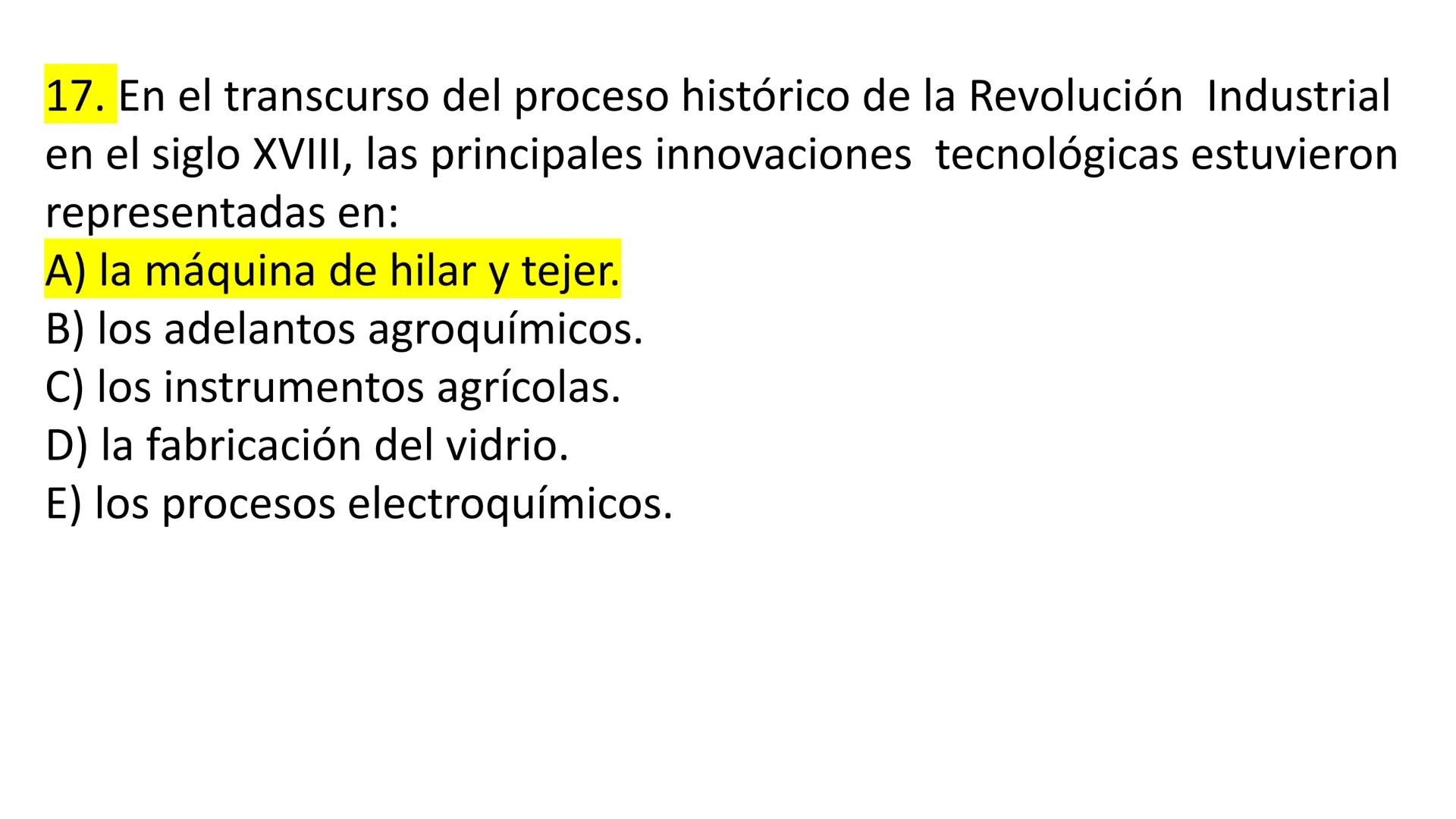 17. En el transcurso del proceso histórico de la Revolución Industrial en el siglo XVIII, las principales innovaciones tecnológicas estuvieron representadas en:
A) la máquina de hilar y tejer.
B) los adelantos agroquímicos.
C) los instrumentos agrícolas.
D) la fabricación del vidrio.
E) los procesos electroquímicos.